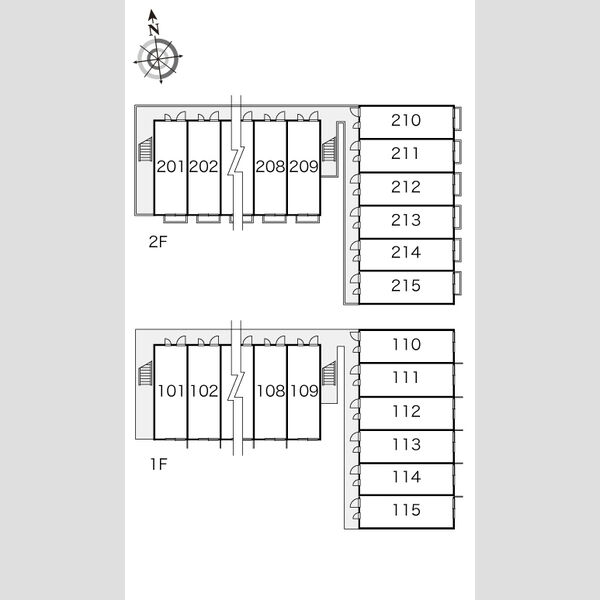 N

201 202 208 209

210
211
212
213
214
215

2F

101 102 108 109

110
111
112
113
114
115

1F